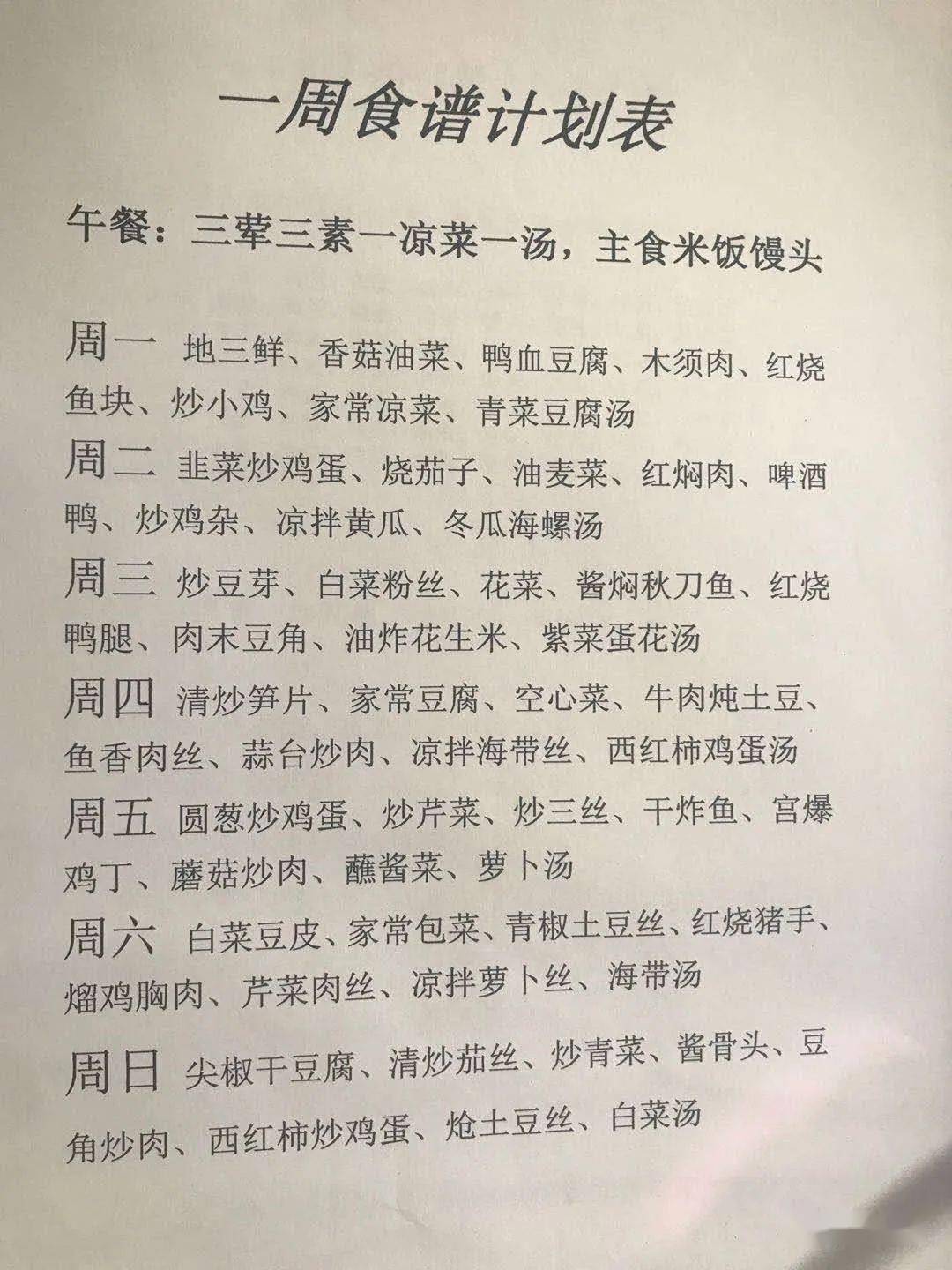 一周食谱计划表

午餐：三荤三素一凉菜一汤，主食米饭馒头

周一 地三鲜、香菇油菜、鸭血豆腐、木须肉、红烧鱼块、炒小鸡、家常凉菜、青菜豆腐汤

周二 韭菜炒鸡蛋、烧茄子、油麦菜、红焖肉、啤酒鸭、炒鸡杂、凉拌黄瓜、冬瓜海螺汤

周三 炒豆芽、白菜粉丝、花菜、酱焖秋刀鱼、红烧鸭腿、肉末豆角、油炸花生米、紫菜蛋花汤

周四 清炒笋片、家常豆腐、空心菜、牛肉炖土豆、鱼香肉丝、蒜台炒肉、凉拌海带丝、西红柿鸡蛋汤

周五 圆葱炒鸡蛋、炒芹菜、炒三丝、干炸鱼、宫爆鸡丁、蘑菇炒肉、蘸酱菜、萝卜汤

周六 白菜豆皮、家常包菜、青椒土豆丝、红烧猪手、熘鸡胸肉、芹菜肉丝、凉拌萝卜丝、海带汤

周日 尖椒干豆腐、清炒茄丝、炒青菜、酱骨头、豆角炒肉、西红柿炒鸡蛋、炝土豆丝、白菜汤